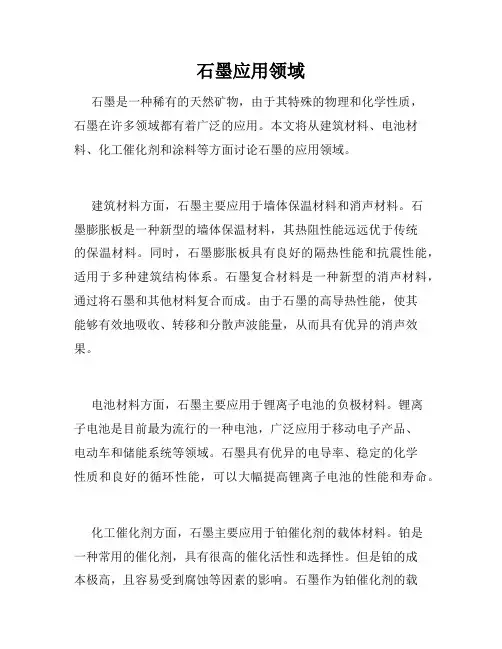 石墨应用领域

石墨是一种稀有的天然矿物，由于其特殊的物理和化学性质，石墨在许多领域都有着广泛的应用。本文将从建筑材料、电池材料、化工催化剂和涂料等方面讨论石墨的应用领域。

建筑材料方面，石墨主要应用于墙体保温材料和消声材料。石墨膨胀板是一种新型的墙体保温材料，其热阻性能远远优于传统的保温材料。同时，石墨膨胀板具有良好的隔热性能和抗震性能，适用于多种建筑结构体系。石墨复合材料是一种新型的消声材料，通过将石墨和其他材料复合而成。由于石墨的高导热性能，使其能够有效地吸收、转移和分散声波能量，从而具有优异的消声效果。

电池材料方面，石墨主要应用于锂离子电池的负极材料。锂离子电池是目前最为流行的一种电池，广泛应用于移动电子产品、电动车和储能系统等领域。石墨具有优异的电导率、稳定的化学性质和良好的循环性能，可以大幅提高锂离子电池的性能和寿命。

化工催化剂方面，石墨主要应用于铂催化剂的载体材料。铂是一种常用的催化剂，具有很高的催化活性和选择性。但是铂的成本极高，且容易受到腐蚀等因素的影响。石墨作为铂催化剂的载